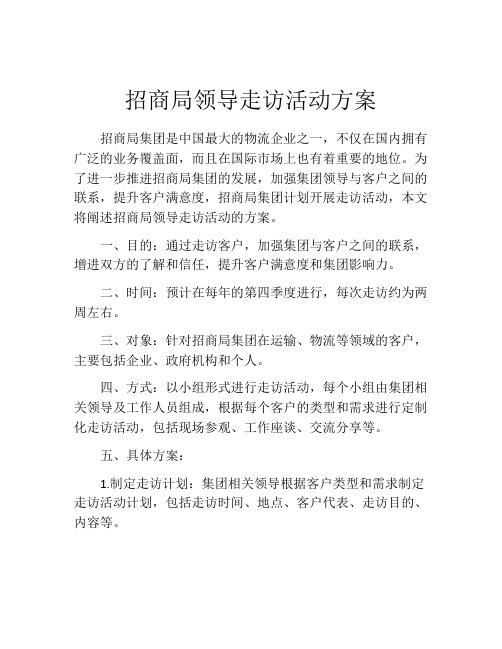 招商局领导走访活动方案

招商局集团是中国最大的物流企业之一，不仅在国内拥有广泛的业务覆盖面，而且在国际市场上也有着重要的地位。为了进一步推进招商局集团的发展，加强集团领导与客户之间的联系，提升客户满意度，招商局集团计划开展走访活动，本文将阐述招商局领导走访活动的方案。

一、目的：通过走访客户，加强集团与客户之间的联系，增进双方的了解和信任，提升客户满意度和集团影响力。

二、时间：预计在每年的第四季度进行，每次走访约为两周左右。

三、对象：针对招商局集团在运输、物流等领域的客户，主要包括企业、政府机构和个人。

四、方式：以小组形式进行走访活动，每个小组由集团相关领导及工作人员组成，根据每个客户的类型和需求进行定制化走访活动，包括现场参观、工作座谈、交流分享等。

五、具体方案：

1.制定走访计划：集团相关领导根据客户类型和需求制定走访活动计划，包括走访时间、地点、客户代表、走访目的、内容等。